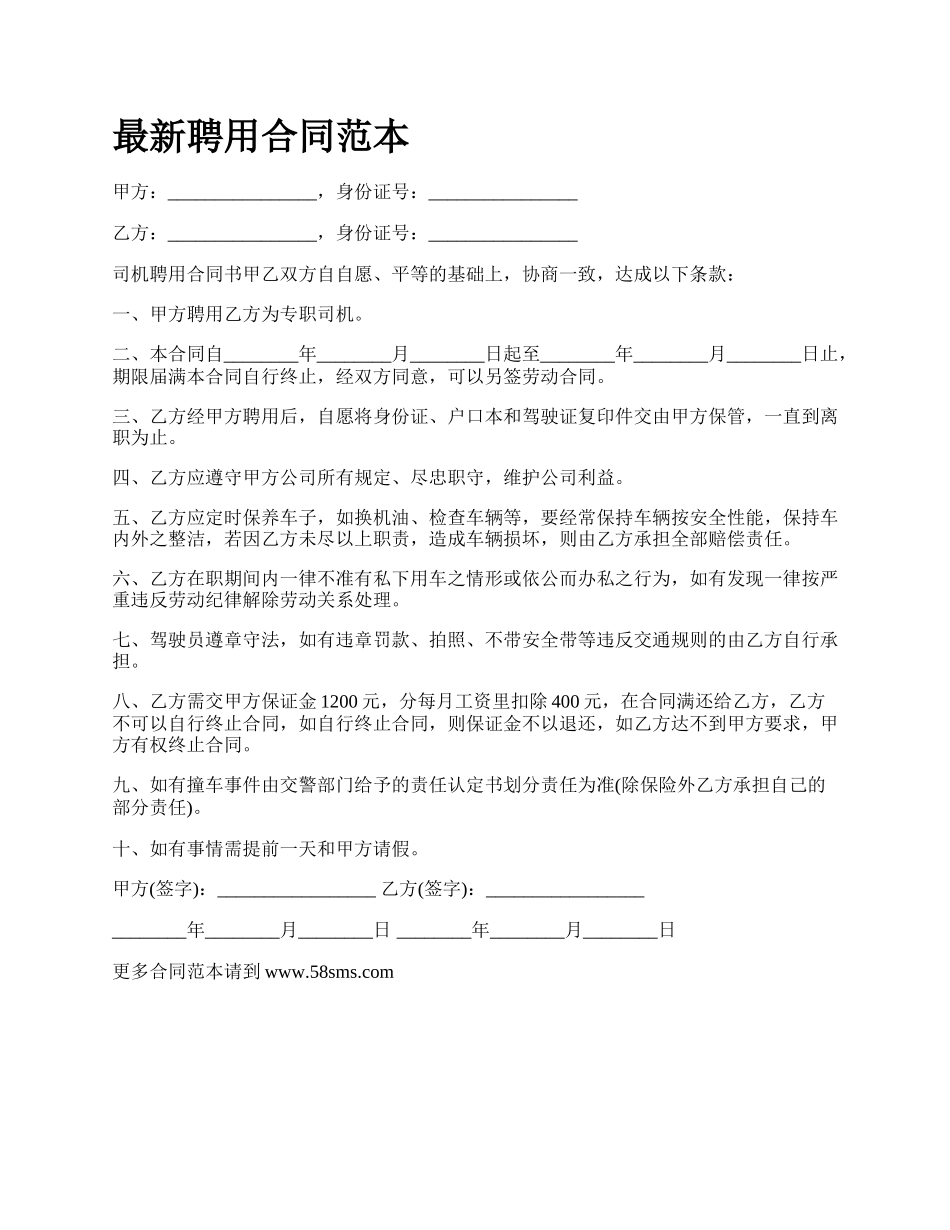 最新聘用合同范本

甲方：________________，身份证号：________________

乙方：________________，身份证号：________________

司机聘用合同书甲乙双方自自愿、平等的基础上，协商一致，达成以下条款：

一、甲方聘用乙方为专职司机。

二、本合同自________年________月________日起至________年________月________日止，期限届满本合同自行终止，经双方同意，可以另签劳动合同。

三、乙方经甲方聘用后，自愿将身份证、户口本和驾驶证复印件交由甲方保管，一直到离职为止。

四、乙方应遵守甲方公司所有规定、尽忠职守，维护公司利益。

五、乙方应定时保养车子，如换机油、检查车辆等，要经常保持车辆按安全性能，保持车内外之整洁，若因乙方未尽以上职责，造成车辆损坏，则由乙方承担全部赔偿责任。

六、乙方在职期间内一律不准有私下用车之情形或依公而办私之行为，如有发现一律按严重违反劳动纪律解除劳动关系处理。

七、驾驶员遵章守法，如有违章罚款、拍照、不带安全带等违反交通规则的由乙方自行承担。

八、乙方需交甲方保证金 1200 元，分每月工资里扣除 400 元，在合同满还给乙方，乙方不可以自行终止合同，如自行终止合同，则保证金不以退还，如乙方达不到甲方要求，甲方有权终止合同。

九、如有撞车事件由交警部门给予的责任认定书划分责任为准(除保险外乙方承担自己的部分责任)。

十、如有事情需提前一天和甲方请假。

甲方(签字)：_________________ 乙方(签字)：_________________

________年________月________日 ________年________月________日

更多合同范本请到 www.58sms.com